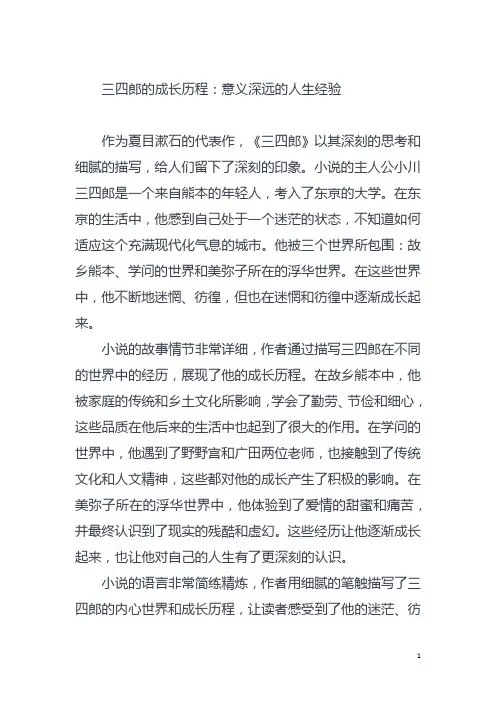 三四郎的成长历程：意义深远的人生经验

作为夏目漱石的代表作，《三四郎》以其深刻的思考和细腻的描写，给人们留下了深刻的印象。小说的主人公小川三四郎是一个来自熊本的年轻人，考入了东京的大学。在东京的生活中，他感到自己处于一个迷茫的状态，不知道如何适应这个充满现代化气息的城市。他被三个世界所包围：故乡熊本、学问的世界和美弥子所在的浮华世界。在这些世界中，他不断地迷惘、彷徨，但也在迷惘和彷徨中逐渐成长起来。

小说的故事情节非常详细，作者通过描写三四郎在不同的世界中的经历，展现了他的成长历程。在故乡熊本中，他被家庭的传统和乡土文化所影响，学会了勤劳、节俭和细心，这些品质在他后来的生活中也起到了很大的作用。在学问的世界中，他遇到了野野宫和广田两位老师，也接触到了传统文化和人文精神，这些都对他的成长产生了积极的影响。在美弥子所在的浮华世界中，他体验到了爱情的甜蜜和痛苦，并最终认识到了现实的残酷和虚幻。这些经历让他逐渐成长起来，也让他对自己的人生有了更深刻的认识。

小说的语言非常简练精炼，作者用细腻的笔触描写了三四郎的内心世界和成长历程，让读者感受到了他的迷茫、彷

1